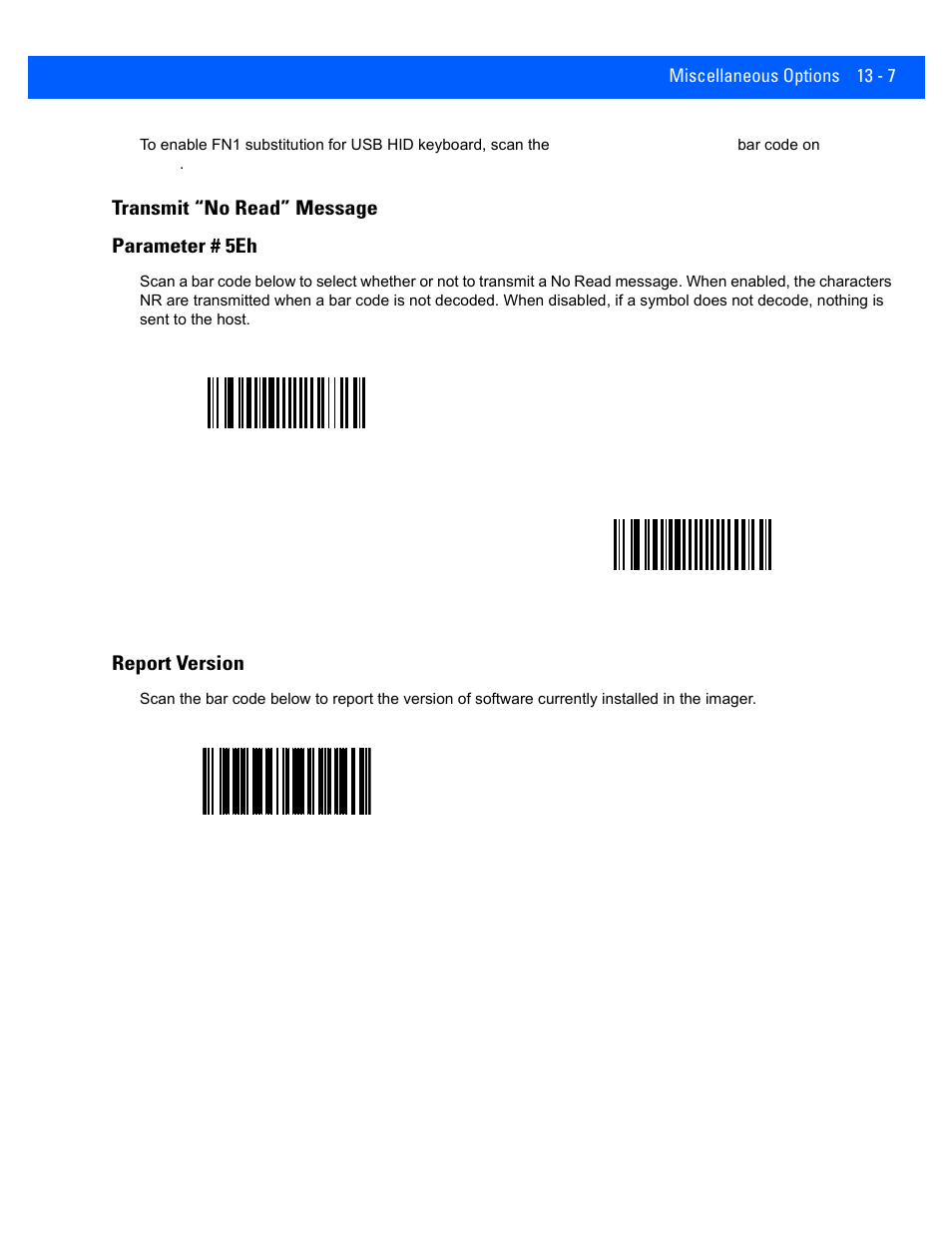 Miscellaneous Options 13 - 7

To enable FN1 substitution for USB HID keyboard, scan the bar code on .

Transmit “No Read” Message

Parameter # 5Eh

Scan a bar code below to select whether or not to transmit a No Read message. When enabled, the characters NR are transmitted when a bar code is not decoded. When disabled, if a symbol does not decode, nothing is sent to the host.

Report Version

Scan the bar code below to report the version of software currently installed in the imager.